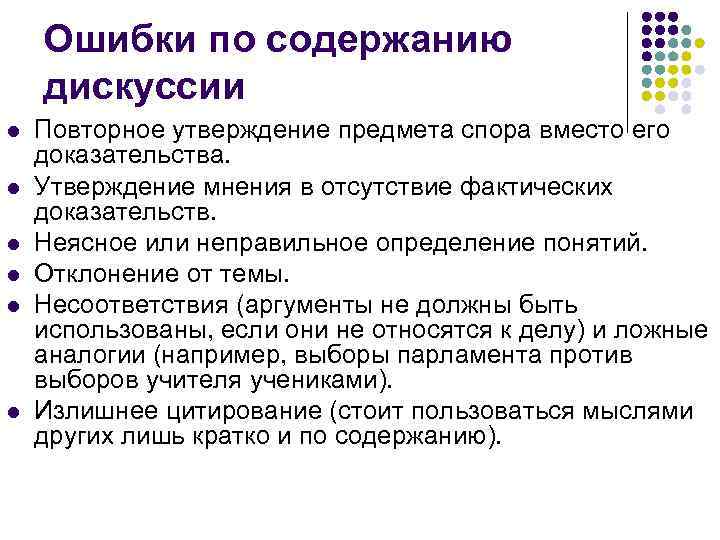 Ошибки по содержанию дискуссии

• Повторное утверждение предмета спора вместо его доказательства.
• Утверждение мнения в отсутствие фактических доказательств.
• Неясное или неправильное определение понятий.
• Отклонение от темы.
• Несоответствия (аргументы не должны быть использованы, если они не относятся к делу) и ложные аналогии (например, выборы парламента против выборов учителя учениками).
• Излишнее цитирование (стоит пользоваться мыслями других лишь кратко и по содержанию).